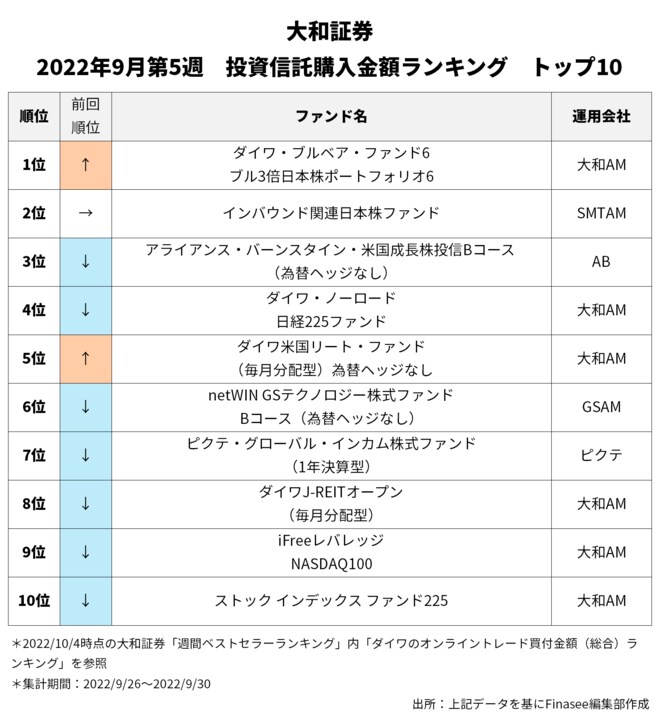 大和証券
2022年9月第5週　投資信託購入金額ランキング　トップ10

| 順位 | 前回順位 | ファンド名 | 運用会社 |
|---|---|---|---|
| 1位 | ↑ | ダイワ・ブルベア・ファンド6 ブル3倍日本株ポートフォリオ6 | 大和AM |
| 2位 | → | インバウンド関連日本株ファンド | SMTAM |
| 3位 | ↓ | アライアンス・バーンスタイン・米国成長株投信Bコース（為替ヘッジなし） | AB |
| 4位 | ↓ | ダイワ・ノーロード 日経225ファンド | 大和AM |
| 5位 | ↑ | ダイワ米国リート・ファンド（毎月分配型）為替ヘッジなし | 大和AM |
| 6位 | ↓ | netWIN GSテクノロジー株式ファンド Bコース（為替ヘッジなし） | GSAM |
| 7位 | ↓ | ピクテ・グローバル・インカム株式ファンド（1年決算型） | ピクテ |
| 8位 | ↓ | ダイワJ-REITオープン（毎月分配型） | 大和AM |
| 9位 | ↓ | iFreeレバレッジ NASDAQ100 | 大和AM |
| 10位 | ↓ | ストック インデックス ファンド225 | 大和AM |

＊2022/10/4時点の大和証券「週間ベストセラーランキング」内「ダイワのオンライントレード買付金額（総合）ランキング」を参照
＊集計期間：2022/9/26～2022/9/30

出所：上記データを基にFinasee編集部作成